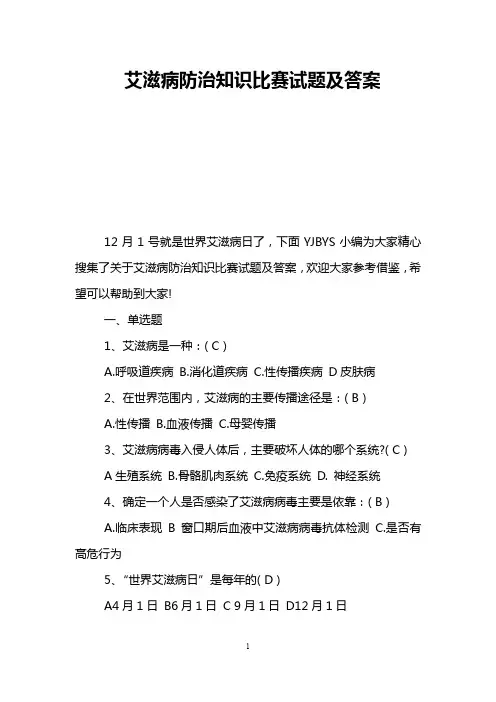 艾滋病防治知识比赛试题及答案

12 月 1 号就是世界艾滋病日了，下面 YJBYS 小编为大家精心搜集了关于艾滋病防治知识比赛试题及答案，欢迎大家参考借鉴，希望可以帮助到大家!

一、单选题

1、艾滋病是一种：( C )

A.呼吸道疾病 B.消化道疾病 C.性传播疾病 D 皮肤病

2、在世界范围内，艾滋病的主要传播途径是：( B )

A.性传播 B.血液传播 C.母婴传播

3、艾滋病病毒入侵人体后，主要破坏人体的哪个系统?( C )

A 生殖系统 B.骨骼肌肉系统 C.免疫系统 D. 神经系统

4、确定一个人是否感染了艾滋病病毒主要是依靠：( B )

A.临床表现 B 窗口期后血液中艾滋病病毒抗体检测 C.是否有高危行为

5、“世界艾滋病日”是每年的( D )

A4 月 1 日 B6 月 1 日 C 9 月 1 日 D12 月 1 日

1